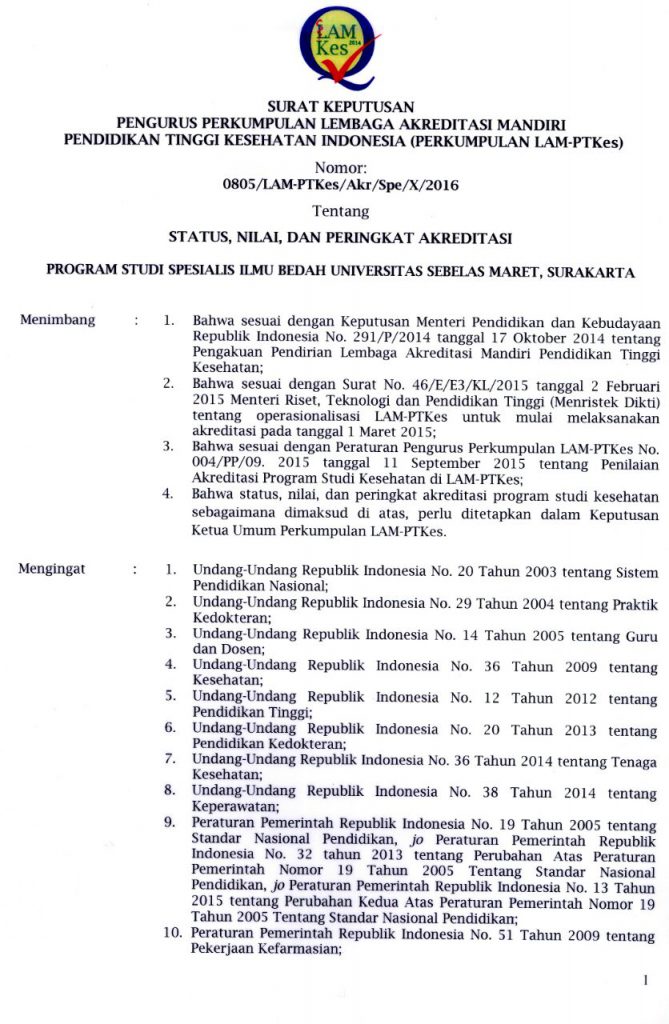 LAM Kes 2014

SURAT KEPUTUSAN
PENGURUS PERKUMPULAN LEMBAGA AKREDITASI MANDIRI
PENDIDIKAN TINGGI KESEHATAN INDONESIA (PERKUMPULAN LAM-PTKes)

Nomor:
0805/LAM-PTKes/Akr/Spe/X/2016

Tentang

STATUS, NILAI, DAN PERINGKAT AKREDITASI

PROGRAM STUDI SPESIALIS ILMU BEDAH UNIVERSITAS SEBELAS MARET, SURAKARTA

Menimbang : 1. Bahwa sesuai dengan Keputusan Menteri Pendidikan dan Kebudayaan Republik Indonesia No. 291/P/2014 tanggal 17 Oktober 2014 tentang Pengakuan Pendirian Lembaga Akreditasi Mandiri Pendidikan Tinggi Kesehatan;
2. Bahwa sesuai dengan Surat No. 46/E/E3/KL/2015 tanggal 2 Februari 2015 Menteri Riset, Teknologi dan Pendidikan Tinggi (Menristek Dikti) tentang operasionalisasi LAM-PTKes untuk mulai melaksanakan akreditasi pada tanggal 1 Maret 2015;
3. Bahwa sesuai dengan Peraturan Pengurus Perkumpulan LAM-PTKes No. 004/PP/09. 2015 tanggal 11 September 2015 tentang Penilaian Akreditasi Program Studi Kesehatan di LAM-PTKes;
4. Bahwa status, nilai, dan peringkat akreditasi program studi kesehatan sebagaimana dimaksud di atas, perlu ditetapkan dalam Keputusan Ketua Umum Perkumpulan LAM-PTKes.

Mengingat : 1. Undang-Undang Republik Indonesia No. 20 Tahun 2003 tentang Sistem Pendidikan Nasional;
2. Undang-Undang Republik Indonesia No. 29 Tahun 2004 tentang Praktik Kedokteran;
3. Undang-Undang Republik Indonesia No. 14 Tahun 2005 tentang Guru dan Dosen;
4. Undang-Undang Republik Indonesia No. 36 Tahun 2009 tentang Kesehatan;
5. Undang-Undang Republik Indonesia No. 12 Tahun 2012 tentang Pendidikan Tinggi;
6. Undang-Undang Republik Indonesia No. 20 Tahun 2013 tentang Pendidikan Kedokteran;
7. Undang-Undang Republik Indonesia No. 36 Tahun 2014 tentang Tenaga Kesehatan;
8. Undang-Undang Republik Indonesia No. 38 Tahun 2014 tentang Keperawatan;
9. Peraturan Pemerintah Republik Indonesia No. 19 Tahun 2005 tentang Standar Nasional Pendidikan, jo Peraturan Pemerintah Republik Indonesia No. 32 tahun 2013 tentang Perubahan Atas Peraturan Pemerintah Nomor 19 Tahun 2005 Tentang Standar Nasional Pendidikan, jo Peraturan Pemerintah Republik Indonesia No. 13 Tahun 2015 tentang Perubahan Kedua Atas Peraturan Pemerintah Nomor 19 Tahun 2005 Tentang Standar Nasional Pendidikan;
10. Peraturan Pemerintah Republik Indonesia No. 51 Tahun 2009 tentang Pekerjaan Kefarmasian;

1